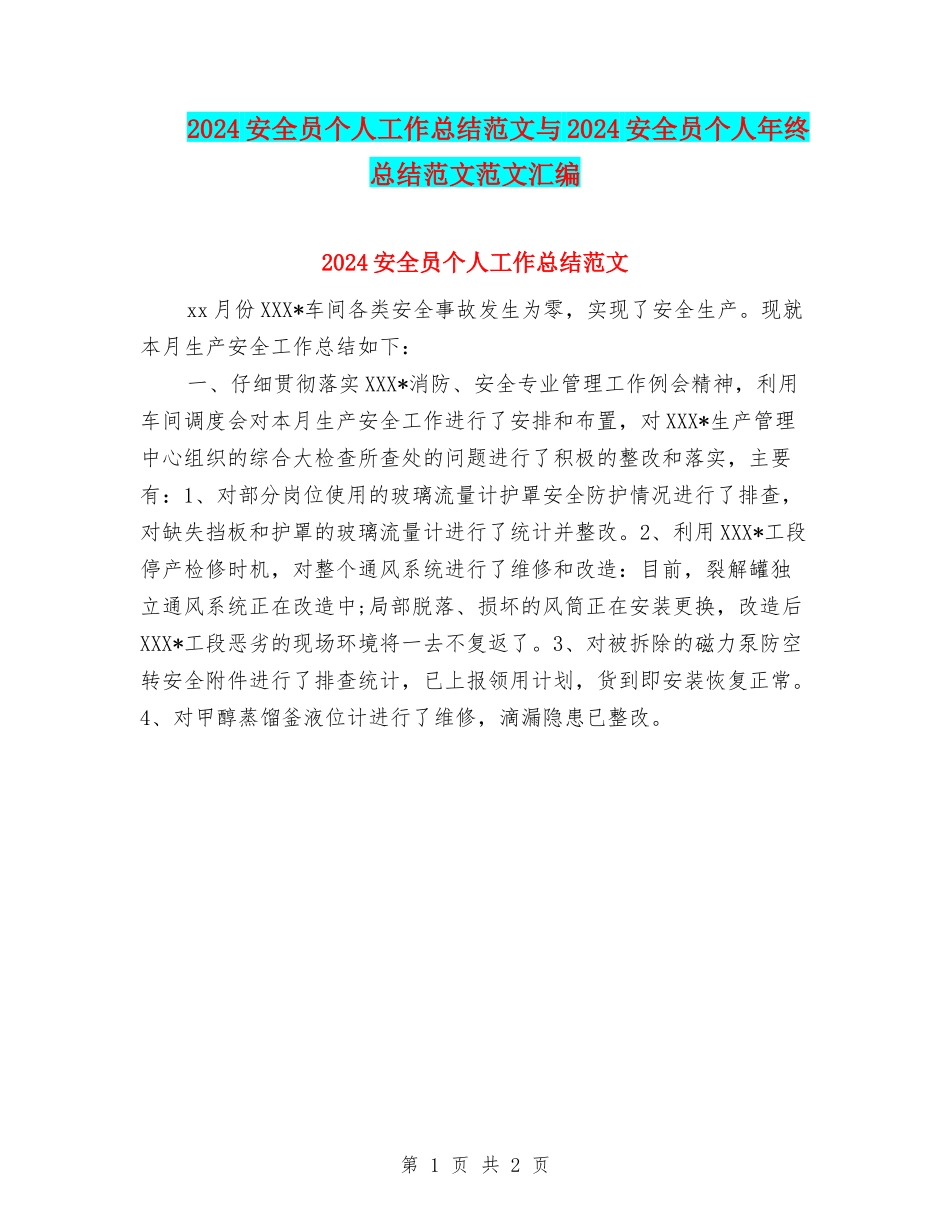 2024安全员个人工作总结范文与2024安全员个人年终总结范文范文汇编

2024安全员个人工作总结范文

xx月份XXX*车间各类安全事故发生为零，实现了安全生产。现就本月生产安全工作总结如下：

一、仔细贯彻落实XXX*消防、安全专业管理工作例会精神，利用车间调度会对本月生产安全工作进行了安排和布置，对XXX*生产管理中心组织的综合大检查所查处的问题进行了积极的整改和落实，主要有：1、对部分岗位使用的玻璃流量计护罩安全防护情况进行了排查，对缺失挡板和护罩的玻璃流量计进行了统计并整改。2、利用XXX*工段停产检修时机，对整个通风系统进行了维修和改造：目前，裂解罐独立通风系统正在改造中;局部脱落、损坏的风筒正在安装更换，改造后XXX*工段恶劣的现场环境将一去不复返了。3、对被拆除的磁力泵防空转安全附件进行了排查统计，已上报领用计划，货到即安装恢复正常。4、对甲醇蒸馏釜液位计进行了维修，滴漏隐患已整改。

第 1 页 共 2 页